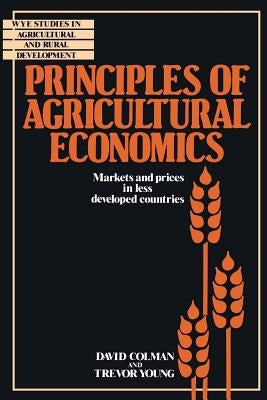 WYE STUDIES IN AGRICULTURAL AND RURAL DEVELOPMENT

PRINCIPLES OF AGRICULTURAL ECONOMICS

Markets and prices in less developed countries

DAVID COLMAN AND TREVOR YOUNG